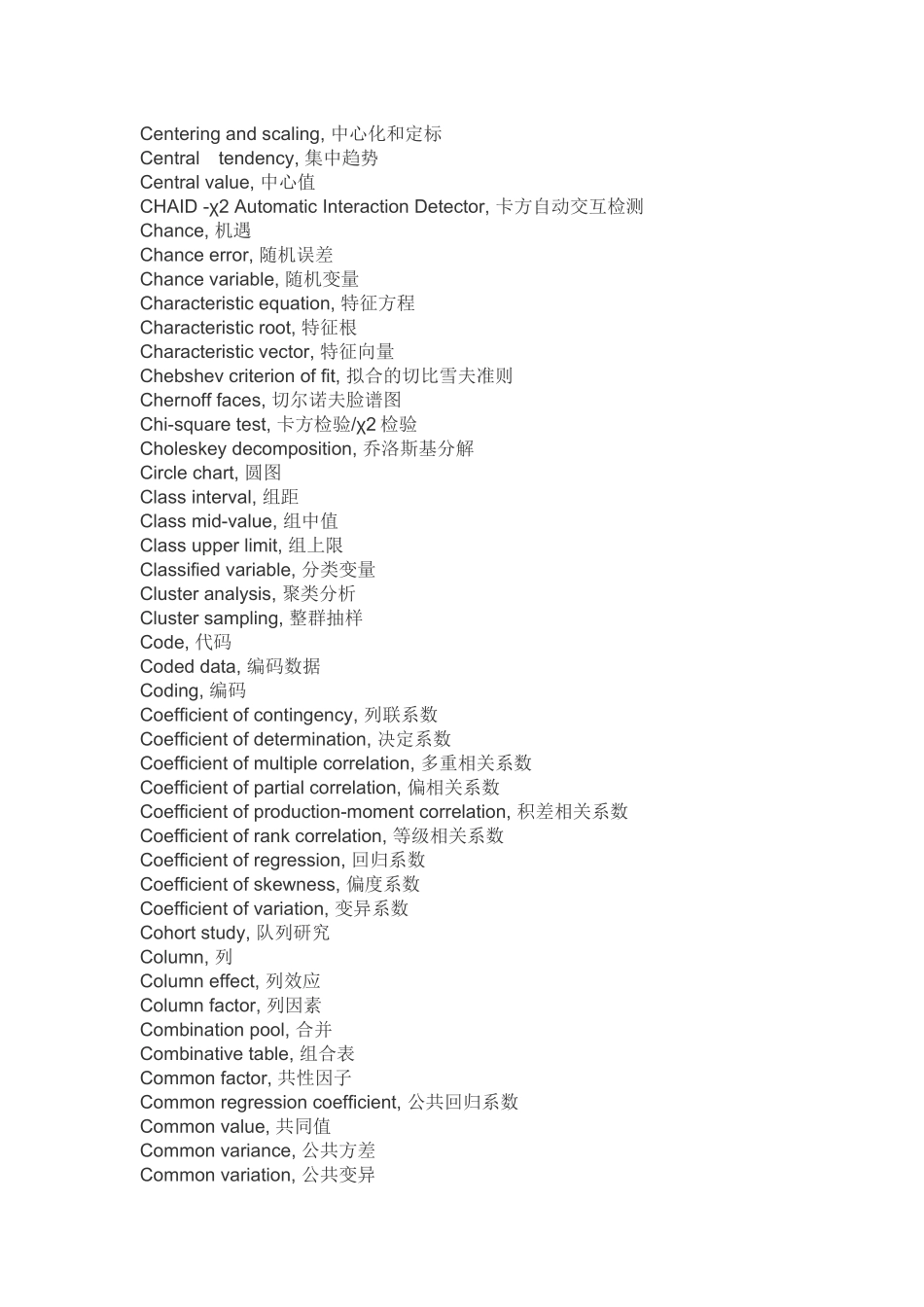 Centering and scaling, 中心化和定标
Central tendency, 集中趋势
Central value, 中心值
CHAID -χ2 Automatic Interaction Detector, 卡方自动交互检测
Chance, 机遇
Chance error, 随机误差
Chance variable, 随机变量
Characteristic equation, 特征方程
Characteristic root, 特征根
Characteristic vector, 特征向量
Chebshev criterion of fit, 拟合的切比雪夫准则
Chernoff faces, 切尔诺夫脸谱图
Chi-square test, 卡方检验/χ2 检验
Choleskey decomposition, 乔洛斯基分解
Circle chart, 圆图
Class interval, 组距
Class mid-value, 组中值
Class upper limit, 组上限
Classified variable, 分类变量
Cluster analysis, 聚类分析
Cluster sampling, 整群抽样
Code, 代码
Coded data, 编码数据
Coding, 编码
Coefficient of contingency, 列联系数
Coefficient of determination, 决定系数
Coefficient of multiple correlation, 多重相关系数
Coefficient of partial correlation, 偏相关系数
Coefficient of production-moment correlation, 积差相关系数
Coefficient of rank correlation, 等级相关系数
Coefficient of regression, 回归系数
Coefficient of skewness, 偏度系数
Coefficient of variation, 变异系数
Cohort study, 队列研究
Column, 列
Column effect, 列效应
Column factor, 列因素
Combination pool, 合并
Combinative table, 组合表
Common factor, 共性因子
Common regression coefficient, 公共回归系数
Common value, 共同值
Common variance, 公共方差
Common variation, 公共变异